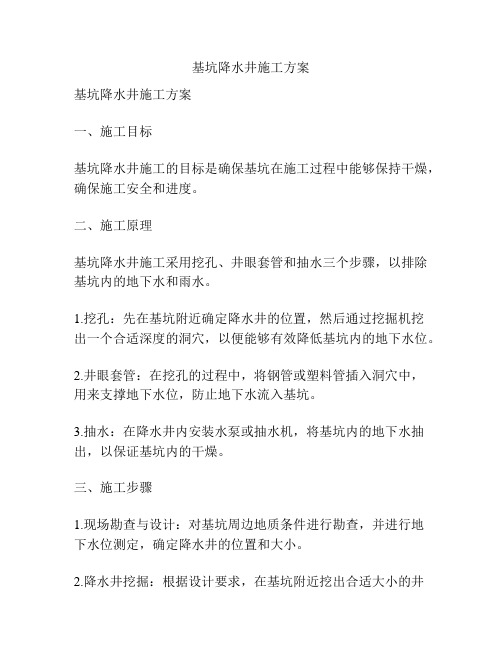 基坑降水井施工方案

基坑降水井施工方案

一、施工目标

基坑降水井施工的目标是确保基坑在施工过程中能够保持干燥，确保施工安全和进度。

二、施工原理

基坑降水井施工采用挖孔、井眼套管和抽水三个步骤，以排除基坑内的地下水和雨水。

1.挖孔：先在基坑附近确定降水井的位置，然后通过挖掘机挖出一个合适深度的洞穴，以便能够有效降低基坑内的地下水位。

2.井眼套管：在挖孔的过程中，将钢管或塑料管插入洞穴中，用来支撑地下水位，防止地下水流入基坑。

3.抽水：在降水井内安装水泵或抽水机，将基坑内的地下水抽出，以保证基坑内的干燥。

三、施工步骤

1.现场勘查与设计：对基坑周边地质条件进行勘查，并进行地下水位测定，确定降水井的位置和大小。

2.降水井挖掘：根据设计要求，在基坑附近挖出合适大小的井